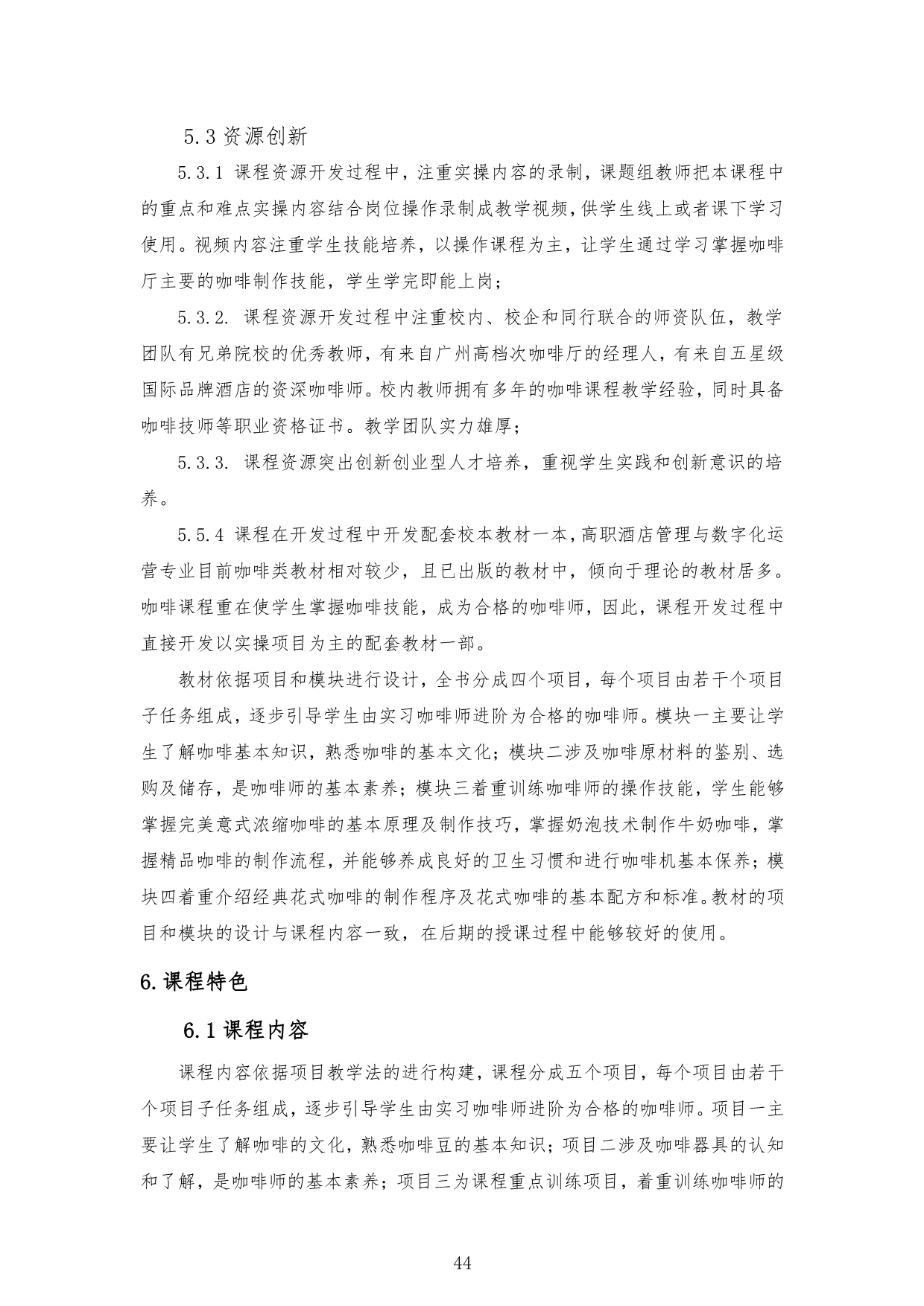 5.3 资源创新

5.3.1 课程资源开发过程中，注重实操内容的录制，课题组教师把本课程中的重点和难点实操内容结合岗位操作录制成教学视频，供学生线上或者课下学习使用。视频内容注重学生技能培养，以操作课程为主，让学生通过学习掌握咖啡厅主要的咖啡制作技能，学生学完即能上岗；

5.3.2. 课程资源开发过程中注重校内、校企和同行联合的师资队伍，教学团队有兄弟院校的优秀教师，有来自广州高档次咖啡厅的经理人，有来自五星级国际品牌酒店的资深咖啡师。校内教师拥有多年的咖啡课程教学经验，同时具备咖啡技师等职业资格证书。教学团队实力雄厚；

5.3.3. 课程资源突出创新创业型人才培养，重视学生实践和创新意识的培养。

5.5.4 课程在开发过程中开发配套校本教材一本，高职酒店管理与数字化运营专业目前咖啡类教材相对较少，且已出版的教材中，倾向于理论的教材居多。咖啡课程重在使学生掌握咖啡技能，成为合格的咖啡师，因此，课程开发过程中直接开发以实操项目为主的配套教材一部。

教材依据项目和模块进行设计，全书分成四个项目，每个项目由若干个项目子任务组成，逐步引导学生由实习咖啡师进阶为合格的咖啡师。模块一主要让学生了解咖啡基本知识，熟悉咖啡的基本文化；模块二涉及咖啡原材料的鉴别、选购及储存，是咖啡师的基本素养；模块三着重训练咖啡师的操作技能，学生能够掌握完美意式浓缩咖啡的基本原理及制作技巧，掌握奶泡技术制作牛奶咖啡，掌握精品咖啡的制作流程，并能够养成良好的卫生习惯和进行咖啡机基本保养；模块四着重介绍经典花式咖啡的制作程序及花式咖啡的基本配方和标准。教材的项目和模块的设计与课程内容一致，在后期的授课过程中能够较好的使用。

6.课程特色

6.1 课程内容

课程内容依据项目教学法的进行构建，课程分成五个项目，每个项目由若干个项目子任务组成，逐步引导学生由实习咖啡师进阶为合格的咖啡师。项目一主要让学生了解咖啡的文化，熟悉咖啡豆的基本知识；项目二涉及咖啡器具的认知和了解，是咖啡师的基本素养；项目三为课程重点训练项目，着重训练咖啡师的

44